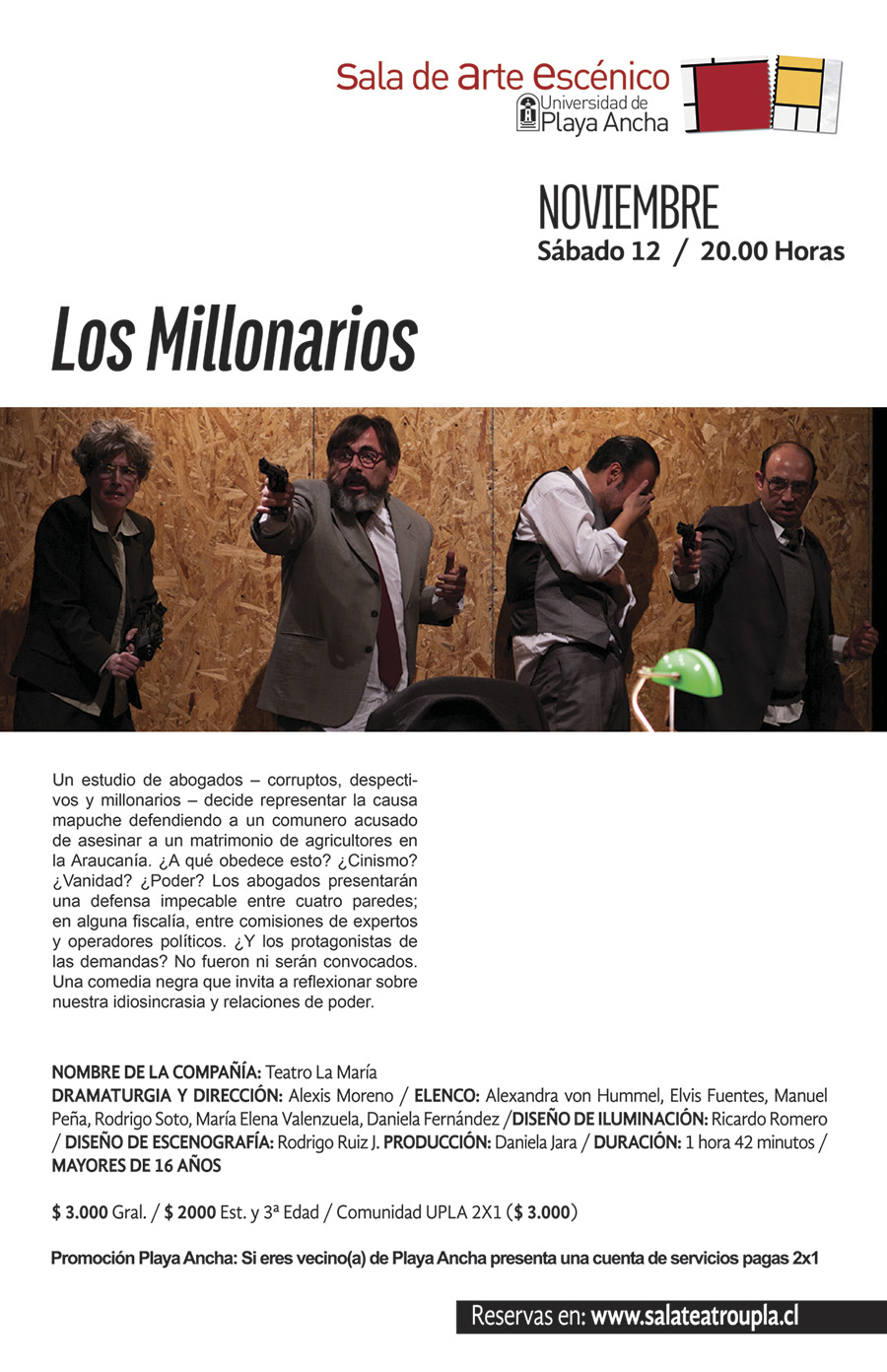 Sala de arte escénico
Universidad de
Playa Ancha

NOVIEMBRE
Sábado 12 / 20.00 Horas

Los Millonarios

Un estudio de abogados – corruptos, despectivos y millonarios – decide representar la causa mapuche defendiendo a un comunero acusado de asesinar a un matrimonio de agricultores en la Araucanía. ¿A qué obedece esto? ¿Cinismo? ¿Vanidad? ¿Poder? Los abogados presentarán una defensa impecable entre cuatro paredes; en alguna fiscalía, entre comisiones de expertos y operadores políticos. ¿Y los protagonistas de las demandas? No fueron ni serán convocados. Una comedia negra que invita a reflexionar sobre nuestra idiosincrasia y relaciones de poder.

NOMBRE DE LA COMPAÑÍA: Teatro La María
DRAMATURGIA Y DIRECCIÓN: Alexis Moreno / ELENCO: Alexandra von Hummel, Elvis Fuentes, Manuel Peña, Rodrigo Soto, María Elena Valenzuela, Daniela Fernández /DISEÑO DE ILUMINACIÓN: Ricardo Romero / DISEÑO DE ESCENOGRAFÍA: Rodrigo Ruiz J. PRODUCCIÓN: Daniela Jara / DURACIÓN: 1 hora 42 minutos / MAYORES DE 16 AÑOS

$ 3.000 Gral. / $ 2000 Est. y 3ª Edad / Comunidad UPLA 2X1 ($ 3.000)

Promoción Playa Ancha: Si eres vecino(a) de Playa Ancha presenta una cuenta de servicios pagas 2x1

Reservas en: www.salateatroupla.cl